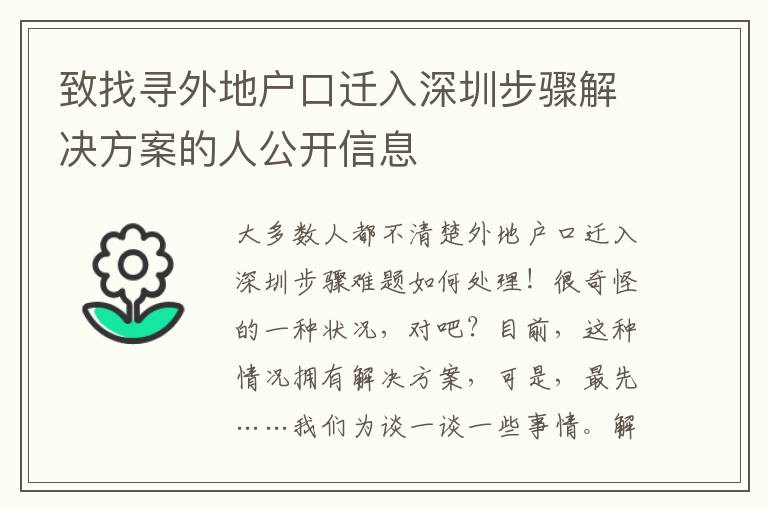 致找寻外地户口迁入深圳步骤解决方案的人公开信息

大多数人都不清楚外地户口迁入深圳步骤难题如何处理！很奇怪的一种状况，对吧？目前，这种情况拥有解决方案，可是，最先……我们为谈一谈一些事情。解